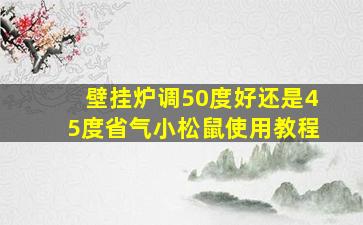 壁挂炉调50度好还是45度省气小松鼠使用教程